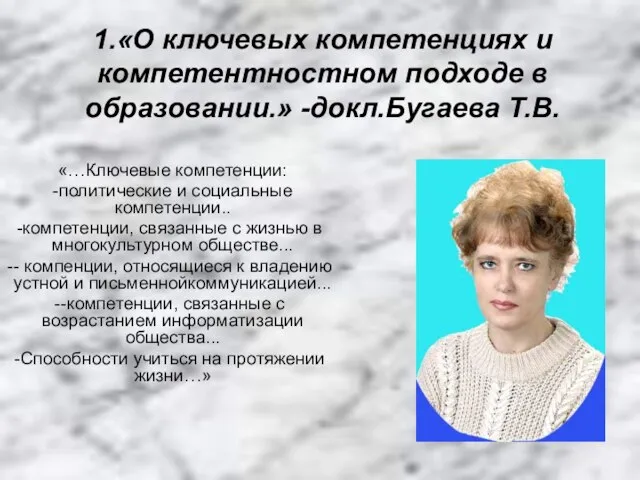 1.«О ключевых компетенциях и компетентностном подходе в образовании.» -докл.Бугаева Т.В.

«…Ключевые компетенции:
-политические и социальные компетенции..
-компетенции, связанные с жизнью в многокультурном обществе...
-- компенции, относящиеся к владению устной и письменнойкоммуникацией...
--компетенции, связанные с возрастанием информатизации общества...
-Способности учиться на протяжении жизни…»